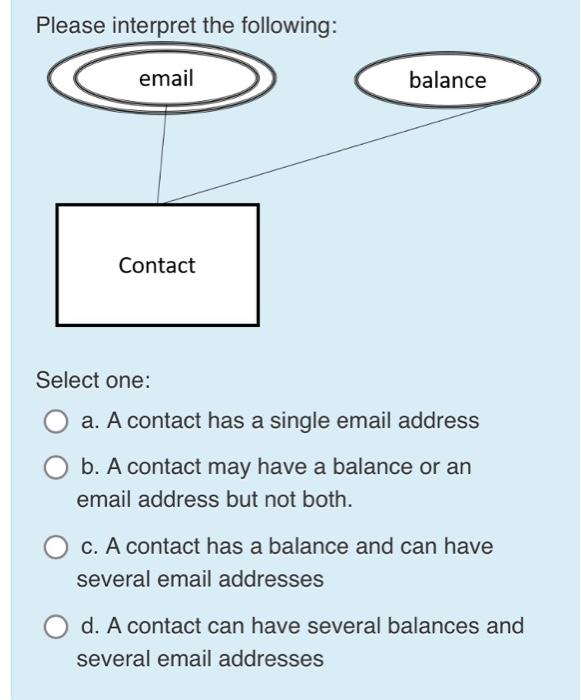 Please interpret the following:

email

balance

Contact

Select one:

a. A contact has a single email address

b. A contact may have a balance or an email address but not both.

c. A contact has a balance and can have several email addresses

d. A contact can have several balances and several email addresses